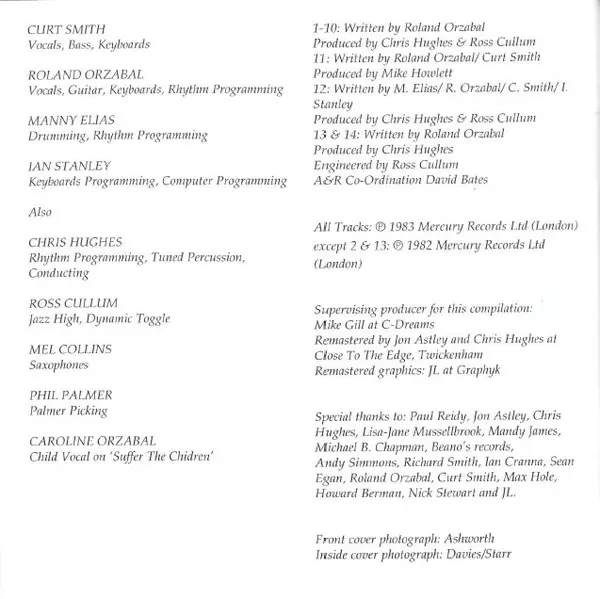 CURT SMITH
Vocals, Bass, Keyboards

ROLAND ORZABAL
Vocals, Guitar, Keyboards, Rhythm Programming

MANNY ELIAS
Drumming, Rhythm Programming

IAN STANLEY
Keyboards Programming, Computer Programming

Also

CHRIS HUGHES
Rhythm Programming, Tuned Percussion, Conducting

ROSS CULLUM
Jazz High, Dynamic Toggle

MEL COLLINS
Saxophones

PHIL PALMER
Palmer Picking

CAROLINE ORZABAL
Child Vocal on 'Suffer The Chidren'

1-10: Written by Roland Orzabal
Produced by Chris Hughes & Ross Cullum
11: Written by Roland Orzabal/ Curt Smith
Produced by Mike Howlett
12: Written by M. Elias/ R. Orzabal/ C. Smith/ I. Stanley
Produced by Chris Hughes & Ross Cullum
13 & 14: Written by Roland Orzabal
Produced by Chris Hughes
Engineered by Ross Cullum
A&R Co-Ordination David Bates

All Tracks: ℗ 1983 Mercury Records Ltd (London) except 2 & 13: ℗ 1982 Mercury Records Ltd (London)

Supervising producer for this compilation:
Mike Gill at C-Dreams
Remastered by Jon Astley and Chris Hughes at Close To The Edge, Twickenham
Remastered graphics: JL at Graphyk

Special thanks to: Paul Reidy, Jon Astley, Chris Hughes, Lisa-Jane Mussellbrook, Mandy James, Michael B. Chapman, Beano's records, Andy Simmons, Richard Smith, Ian Cranna, Sean Egan, Roland Orzabal, Curt Smith, Max Hole, Howard Berman, Nick Stewart and JL.

Front cover photograph: Ashworth
Inside cover photograph: Davies/Starr